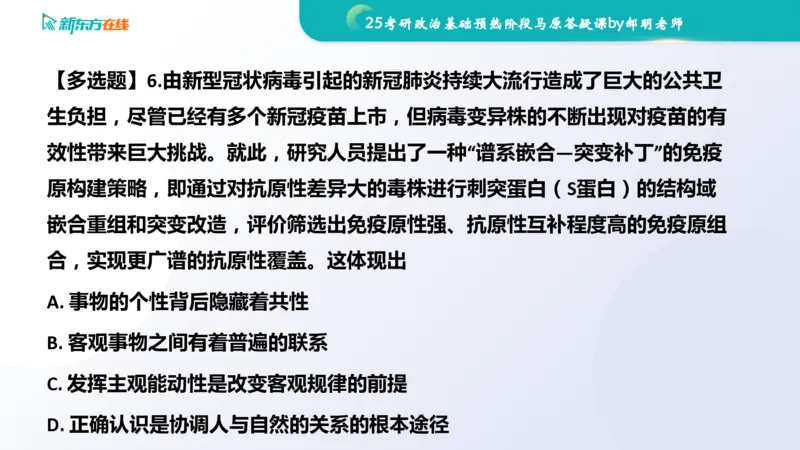 新东方在线

25考研政治基础预热阶段马原答疑课by郝明老师

【多选题】6.由新型冠状病毒引起的新冠肺炎持续大流行造成了巨大的公共卫生负担，尽管已经有多个新冠疫苗上市，但病毒变异株的不断出现对疫苗的有效性带来巨大挑战。就此，研究人员提出了一种“谱系嵌合—突变补丁”的免疫原构建策略，即通过对抗原性差异大的毒株进行刺突蛋白（S蛋白）的结构域嵌合重组和突变改造，评价筛选出免疫原性强、抗原性互补程度高的免疫原组合，实现更广谱的抗原性覆盖。这体现出

A. 事物的个性背后隐藏着共性

B. 客观事物之间有着普遍的联系

C. 发挥主观能动性是改变客观规律的前提

D. 正确认识是协调人与自然的关系的根本途径